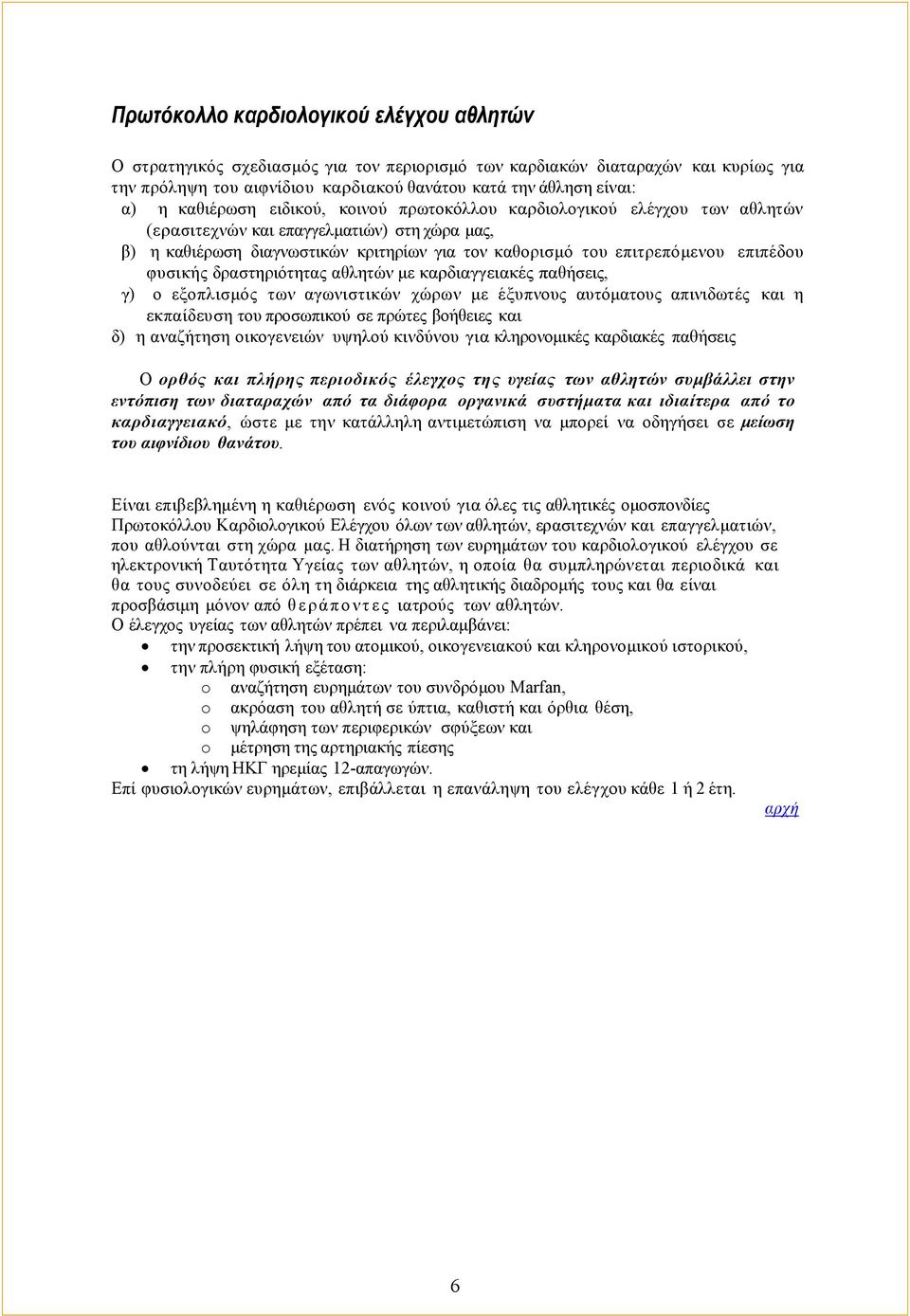 Πρωτόκολλο καρδιολογικού ελέγχου αθλητών

Ο στρατηγικός σχεδιασμός για τον περιορισμό των καρδιακών διαταραχών και κυρίως για την πρόληψη του αιφνίδιου καρδιακού θανάτου κατά την άθληση είναι:
α) η καθιέρωση ειδικού, κοινού πρωτοκόλλου καρδιολογικού ελέγχου των αθλητών (ερασιτεχνών και επαγγελματιών) στη χώρα μας,
β) η καθιέρωση διαγνωστικών κριτηρίων για τον καθορισμό του επιτρεπόμενου επιπέδου φυσικής δραστηριότητας αθλητών με καρδιαγγειακές παθήσεις,
γ) ο εξοπλισμός των αγωνιστικών χώρων με έξυπνους αυτόματους απινιδωτές και η εκπαίδευση του προσωπικού σε πρώτες βοήθειες και
δ) η αναζήτηση οικογενειών υψηλού κινδύνου για κληρονομικές καρδιακές παθήσεις

Ο ορθός και πλήρης περιοδικός έλεγχος της υγείας των αθλητών συμβάλλει στην εντόπιση των διαταραχών από τα διάφορα οργανικά συστήματα και ιδιαίτερα από το καρδιαγγειακό, ώστε με την κατάλληλη αντιμετώπιση να μπορεί να οδηγήσει σε μείωση του αιφνίδιου θανάτου.

Είναι επιβεβλημένη η καθιέρωση ενός κοινού για όλες τις αθλητικές ομοσπονδίες Πρωτοκόλλου Καρδιολογικού Ελέγχου όλων των αθλητών, ερασιτεχνών και επαγγελματιών, που αθλούνται στη χώρα μας. Η διατήρηση των ευρημάτων του καρδιολογικού ελέγχου σε ηλεκτρονική Ταυτότητα Υγείας των αθλητών, η οποία θα συμπληρώνεται περιοδικά και θα τους συνοδεύει σε όλη τη διάρκεια της αθλητικής διαδρομής τους και θα είναι προσβάσιμη μόνον από θεράποντες ιατρούς των αθλητών.
Ο έλεγχος υγείας των αθλητών πρέπει να περιλαμβάνει:
• την προσεκτική λήψη του ατομικού, οικογενειακού και κληρονομικού ιστορικού,
• την πλήρη φυσική εξέταση:
  o αναζήτηση ευρημάτων του συνδρόμου Marfan,
  o ακρόαση του αθλητή σε ύπτια, καθιστή και όρθια θέση,
  o ψηλάφηση των περιφερικών σφύξεων και
  o μέτρηση της αρτηριακής πίεσης
• τη λήψη ΗΚΓ ηρεμίας 12-απαγωγών.
Επί φυσιολογικών ευρημάτων, επιβάλλεται η επανάληψη του ελέγχου κάθε 1 ή 2 έτη.

αρχή

6